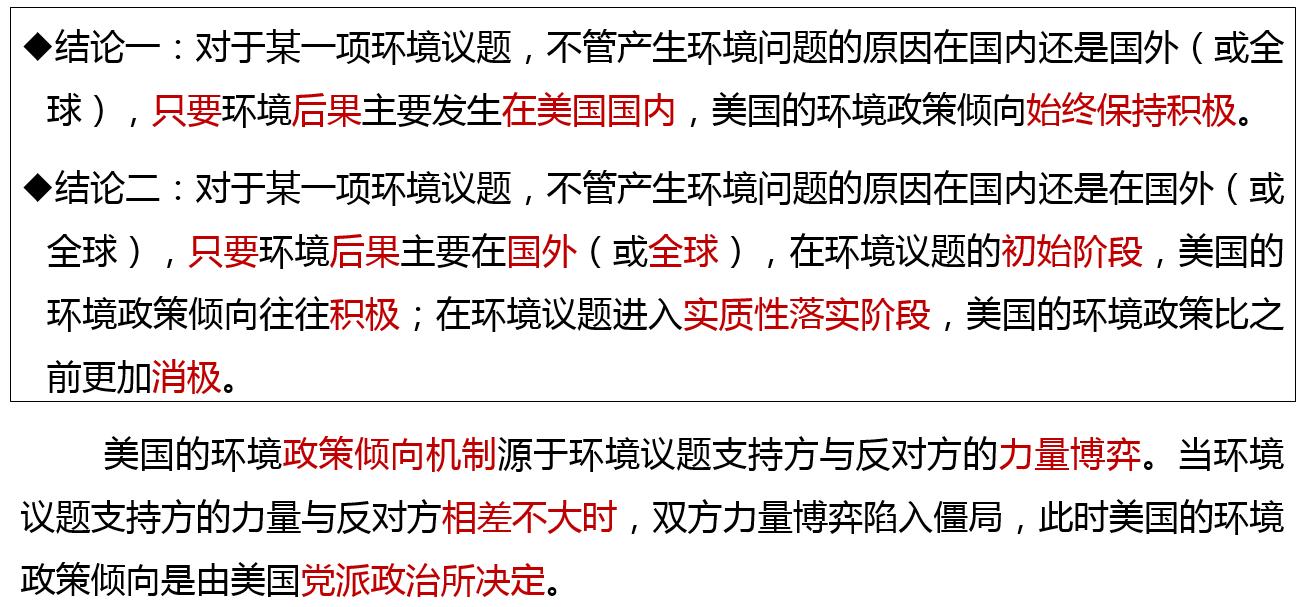 ◆结论一：对于某一项环境议题，不管产生环境问题的原因在国内还是国外（或全球），只要环境后果主要发生在美国国内，美国的环境政策倾向始终保持积极。

◆结论二：对于某一项环境议题，不管产生环境问题的原因在国内还是在国外（或全球），只要环境后果主要在国外（或全球），在环境议题的初始阶段，美国的环境政策倾向往往积极；在环境议题进入实质性落实阶段，美国的环境政策比之前更加消极。

美国的环境政策倾向机制源于环境议题支持方与反对方的力量博弈。当环境议题支持方的力量与反对方相差不大时，双方力量博弈陷入僵局，此时美国的环境政策倾向是由美国党派政治所决定。